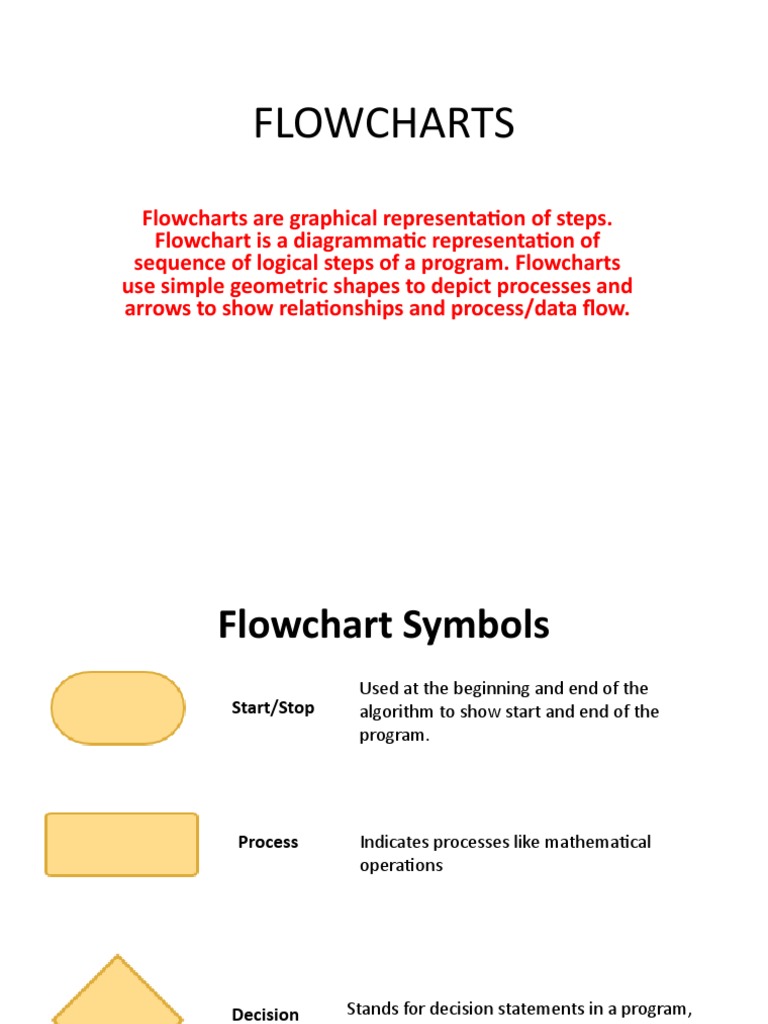 FLOWCHARTS

Flowcharts are graphical representation of steps. Flowchart is a diagrammatic representation of sequence of logical steps of a program. Flowcharts use simple geometric shapes to depict processes and arrows to show relationships and process/data flow.

Flowchart Symbols

Start/Stop

Used at the beginning and end of the algorithm to show start and end of the program.

Process

Indicates processes like mathematical operations

Decision

Stands for decision statements in a program,